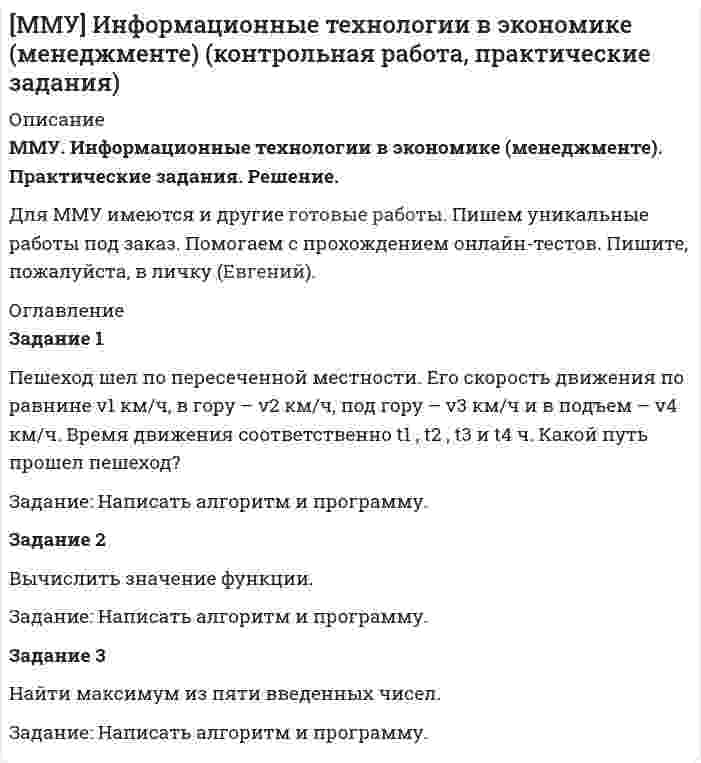 [ММУ] Информационные технологии в экономике (менеджменте) (контрольная работа, практические задания)

Описание

ММУ. Информационные технологии в экономике (менеджменте). Практические задания. Решение.

Для ММУ имеются и другие готовые работы. Пишем уникальные работы под заказ. Помогаем с прохождением онлайн-тестов. Пишите, пожалуйста, в личку (Евгений).

Оглавление

Задание 1

Пешеход шел по пересеченной местности. Его скорость движения по равнине v1 км/ч, в гору – v2 км/ч, под гору – v3 км/ч и в подъем – v4 км/ч. Время движения соответственно t1 , t2 , t3 и t4 ч. Какой путь прошел пешеход?

Задание: Написать алгоритм и программу.

Задание 2

Вычислить значение функции.

Задание: Написать алгоритм и программу.

Задание 3

Найти максимум из пяти введенных чисел.

Задание: Написать алгоритм и программу.